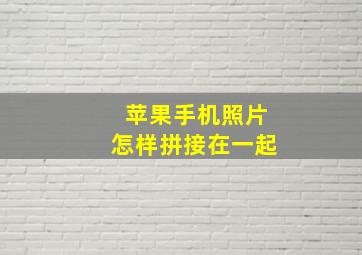 苹果手机照片
怎样拼接在一起